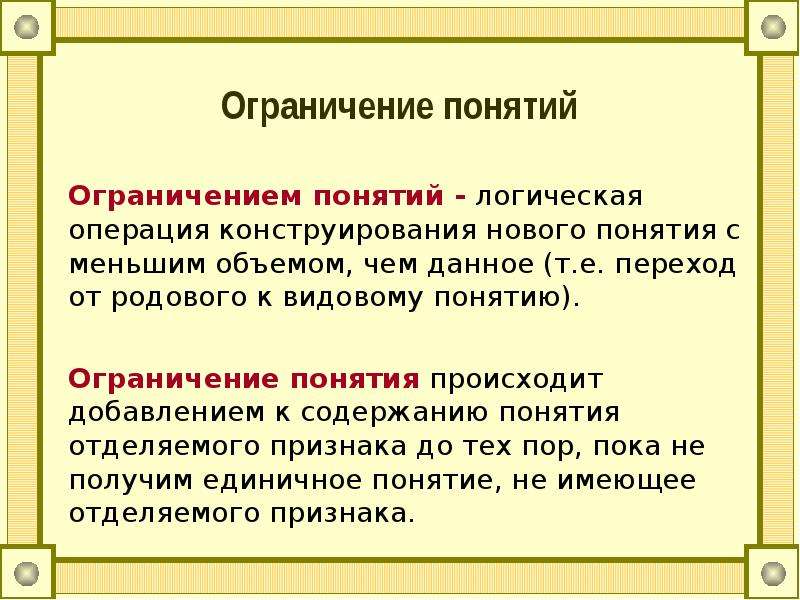 Ограничение понятий

Ограничением понятий - логическая операция конструирования нового понятия с меньшим объемом, чем данное (т.е. переход от родового к видовому понятию).

Ограничение понятия происходит добавлением к содержанию понятия отделяемого признака до тех пор, пока не получим единичное понятие, не имеющее отделяемого признака.